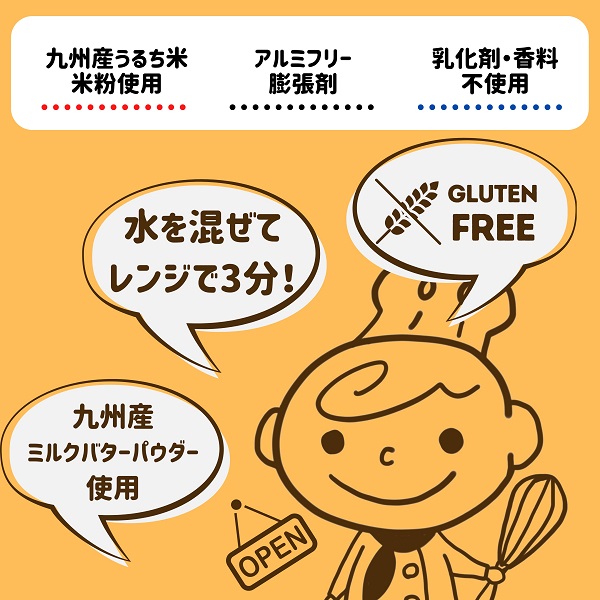 九州産うるち米
米粉使用

アルミフリー
膨張剤

乳化剤・香料
不使用

水を混ぜて
レンジで3分！

GLUTEN
FREE

九州産
ミルクバターパウダー
使用

OPEN